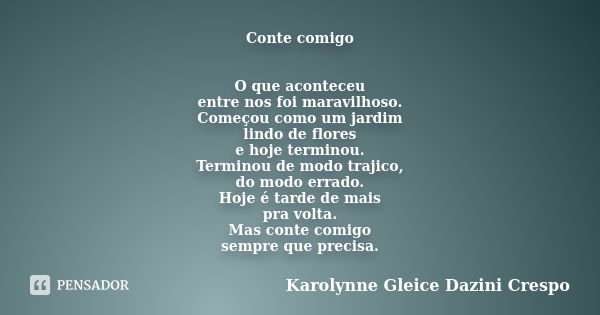 Conte comigo

O que aconteceu
entre nos foi maravilhoso.
Começou como um jardim
lindo de flores
e hoje terminou.
Terminou de modo trajico,
do modo errado.
Hoje é tarde de mais
pra volta.
Mas conte comigo
sempre que precisa.

PENSADOR

Karolynne Gleice Dazini Crespo